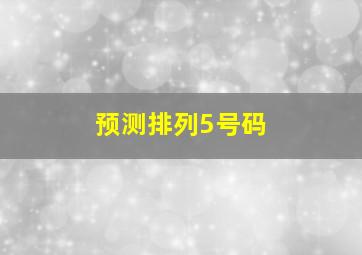 预测排列5号码